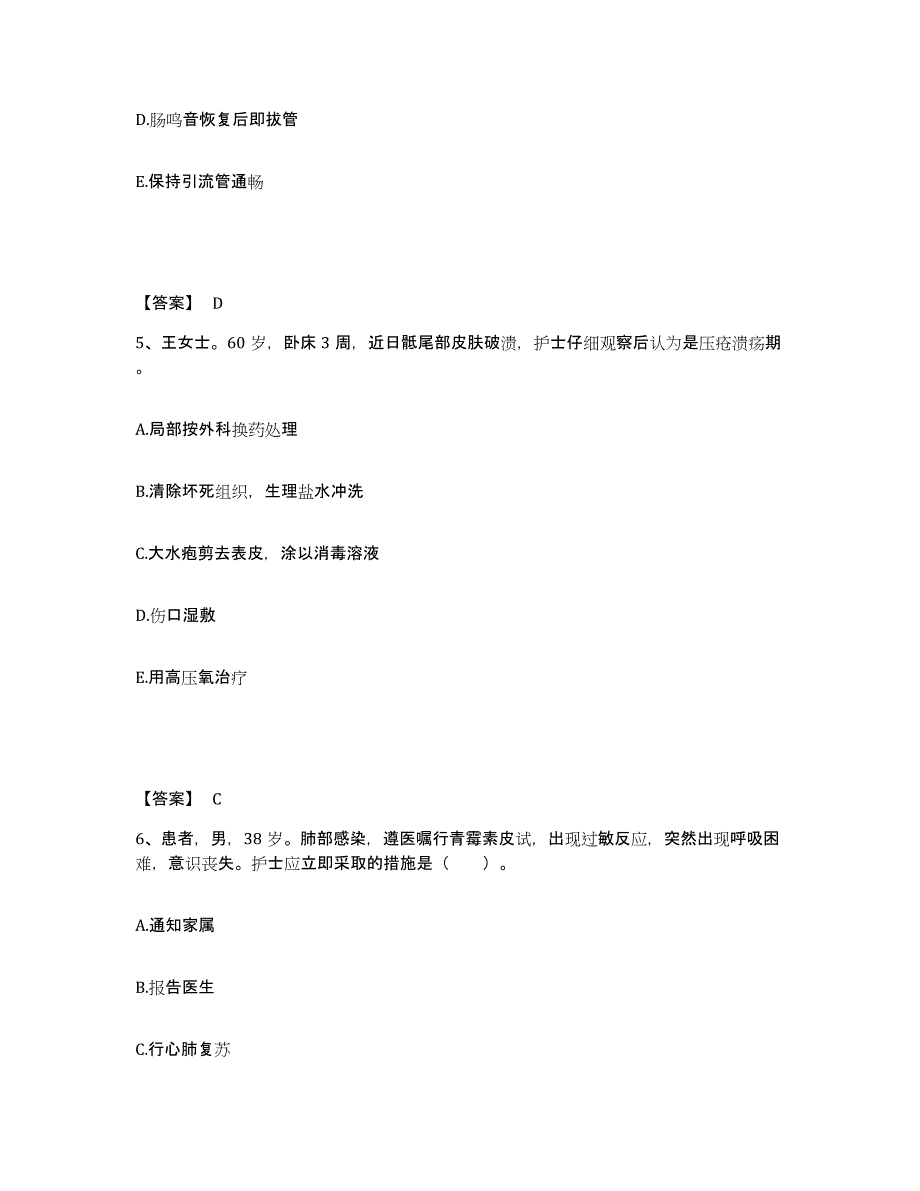 D.肠鸣音恢复后即拔管

E.保持引流管通畅

【答案】 D

5、王女士。60 岁，卧床 3 周，近日骶尾部皮肤破溃，护士仔细观察后认为是压疮溃疡期。

A.局部按外科换药处理

B.清除坏死组织，生理盐水冲洗

C.大水疱剪去表皮，涂以消毒溶液

D.伤口湿敷

E.用高压氧治疗

【答案】 C

6、患者，男，38 岁。肺部感染，遵医嘱行青霉素皮试，出现过敏反应，突然出现呼吸困难，意识丧失。护士应立即采取的措施是（ ）。

A.通知家属

B.报告医生

C.行心肺复苏